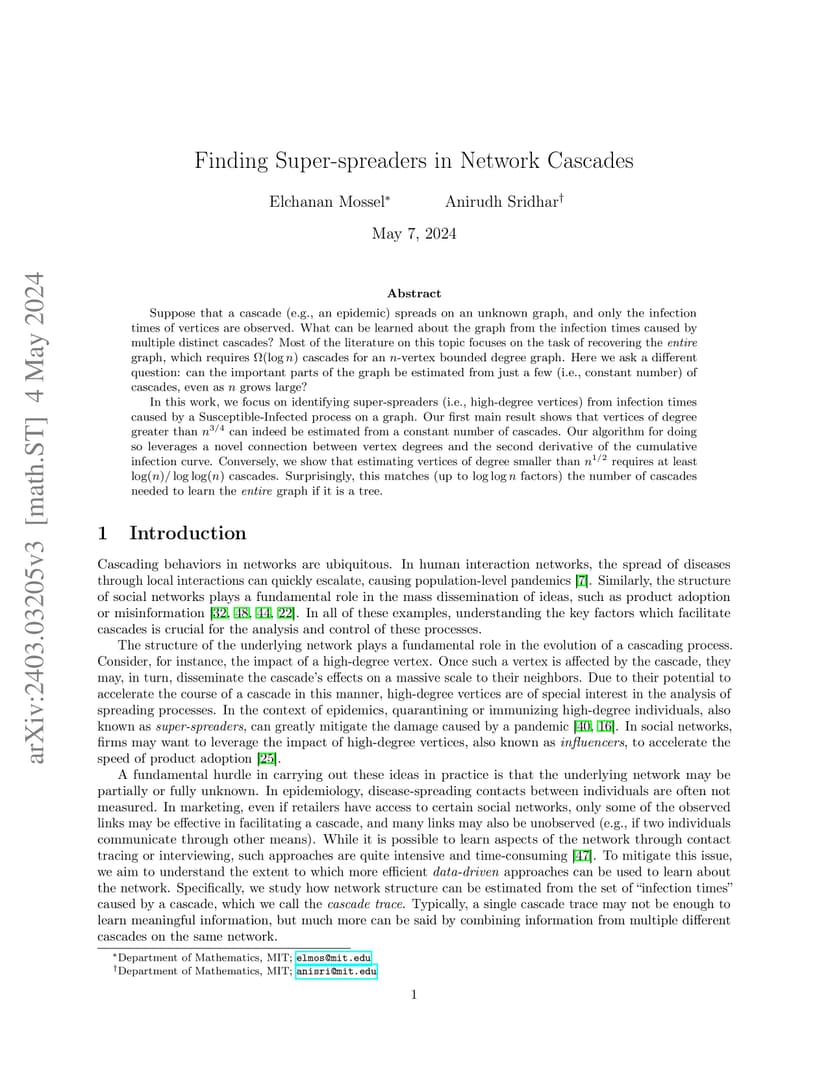 arXiv:2403.03205v3 [math.ST] 4 May 2024

Finding Super-spreaders in Network Cascades

Elchanan Mossel* Anirudh Sridhar†

May 7, 2024

Abstract

Suppose that a cascade (e.g., an epidemic) spreads on an unknown graph, and only the infection times of vertices are observed. What can be learned about the graph from the infection times caused by multiple distinct cascades? Most of the literature on this topic focuses on the task of recovering the entire graph, which requires $\Omega(\log n)$ cascades for an $n$-vertex bounded degree graph. Here we ask a different question: can the important parts of the graph be estimated from just a few (i.e., constant number) of cascades, even as $n$ grows large?

In this work, we focus on identifying super-spreaders (i.e., high-degree vertices) from infection times caused by a Susceptible-Infected process on a graph. Our first main result shows that vertices of degree greater than $n^{3/4}$ can indeed be estimated from a constant number of cascades. Our algorithm for doing so leverages a novel connection between vertex degrees and the second derivative of the cumulative infection curve. Conversely, we show that estimating vertices of degree smaller than $n^{1/2}$ requires at least $\log(n)/\log\log(n)$ cascades. Surprisingly, this matches (up to $\log\log n$ factors) the number of cascades needed to learn the entire graph if it is a tree.

1 Introduction

Cascading behaviors in networks are ubiquitous. In human interaction networks, the spread of diseases through local interactions can quickly escalate, causing population-level pandemics [7]. Similarly, the structure of social networks plays a fundamental role in the mass dissemination of ideas, such as product adoption or misinformation [32, 48, 44, 22]. In all of these examples, understanding the key factors which facilitate cascades is crucial for the analysis and control of these processes.

The structure of the underlying network plays a fundamental role in the evolution of a cascading process. Consider, for instance, the impact of a high-degree vertex. Once such a vertex is affected by the cascade, they may, in turn, disseminate the cascade's effects on a massive scale to their neighbors. Due to their potential to accelerate the course of a cascade in this manner, high-degree vertices are of special interest in the analysis of spreading processes. In the context of epidemics, quarantining or immunizing high-degree individuals, also known as super-spreaders, can greatly mitigate the damage caused by a pandemic [40, 16]. In social networks, firms may want to leverage the impact of high-degree vertices, also known as influencers, to accelerate the speed of product adoption [25].

A fundamental hurdle in carrying out these ideas in practice is that the underlying network may be partially or fully unknown. In epidemiology, disease-spreading contacts between individuals are often not measured. In marketing, even if retailers have access to certain social networks, only some of the observed links may be effective in facilitating a cascade, and many links may also be unobserved (e.g., if two individuals communicate through other means). While it is possible to learn aspects of the network through contact tracing or interviewing, such approaches are quite intensive and time-consuming [47]. To mitigate this issue, we aim to understand the extent to which more efficient data-driven approaches can be used to learn about the network. Specifically, we study how network structure can be estimated from the set of "infection times" caused by a cascade, which we call the cascade trace. Typically, a single cascade trace may not be enough to learn meaningful information, but much more can be said by combining information from multiple different cascades on the same network.

*Department of Mathematics, MIT; elmos@mit.edu
†Department of Mathematics, MIT; anisri@mit.edu

1